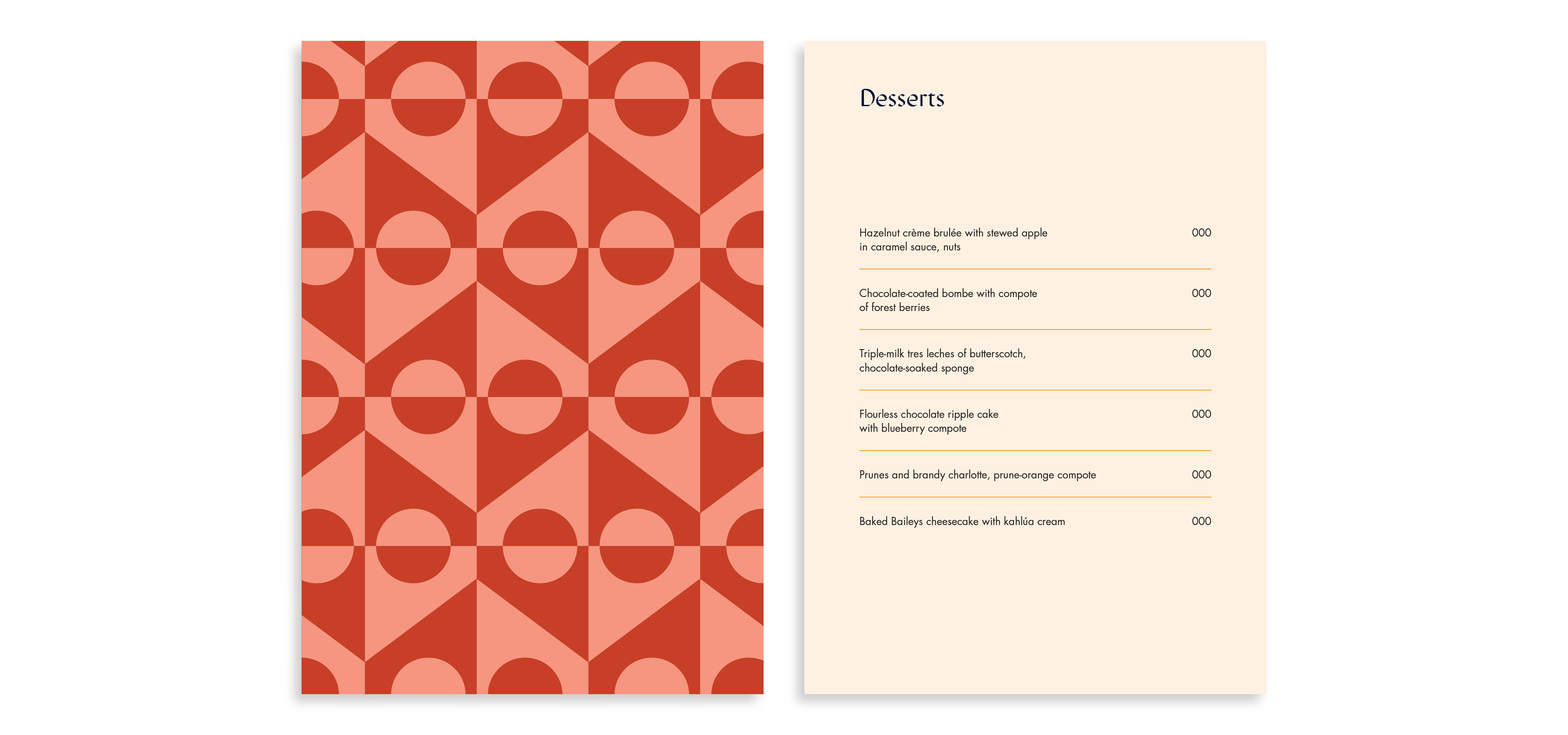 Desserts

Hazelnut crème brulée with stewed apple in caramel sauce, nuts
000

Chocolate-coated bombe with compote of forest berries
000

Triple-milk tres leches of butterscotch, chocolate-soaked sponge
000

Flourless chocolate ripple cake with blueberry compote
000

Prunes and brandy charlotte, prune-orange compote
000

Baked Baileys cheesecake with kahlúa cream
000